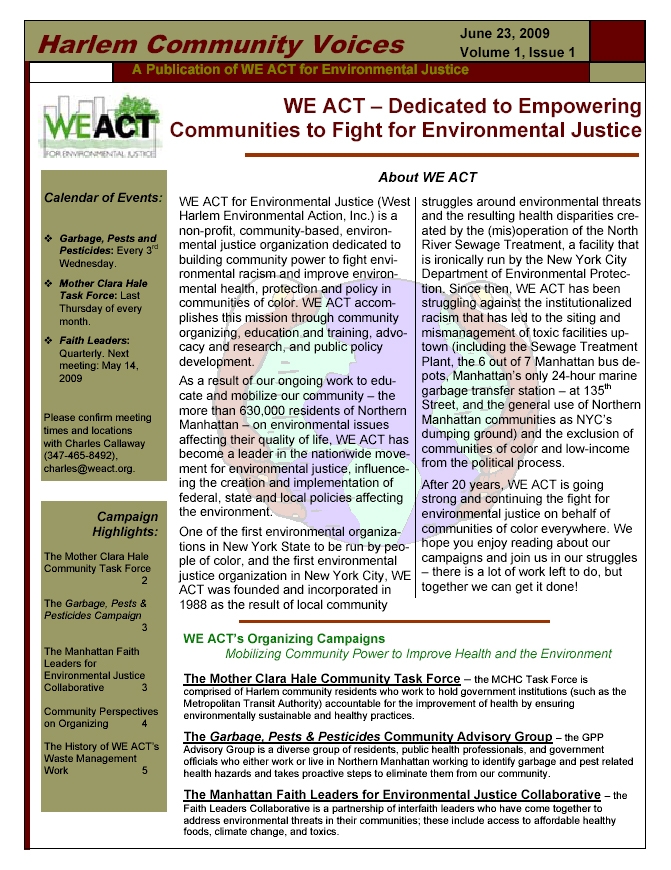 Harlem Community Voices

June 23, 2009
Volume 1, Issue 1

A Publication of WE ACT for Environmental Justice

WE ACT
FOR ENVIRONMENTAL JUSTICE

WE ACT – Dedicated to Empowering Communities to Fight for Environmental Justice

Calendar of Events:

❖ Garbage, Pests and Pesticides: Every 3$^{rd}$ Wednesday.

❖ Mother Clara Hale Task Force: Last Thursday of every month.

❖ Faith Leaders: Quarterly. Next meeting: May 14, 2009

Please confirm meeting times and locations with Charles Callaway (347-465-8492), charles@weact.org.

Campaign Highlights:

The Mother Clara Hale Community Task Force 2

The Garbage, Pests & Pesticides Campaign 3

The Manhattan Faith Leaders for Environmental Justice Collaborative 3

Community Perspectives on Organizing 4

The History of WE ACT's Waste Management Work 5

About WE ACT

WE ACT for Environmental Justice (West Harlem Environmental Action, Inc.) is a non-profit, community-based, environmental justice organization dedicated to building community power to fight environmental racism and improve environmental health, protection and policy in communities of color. WE ACT accomplishes this mission through community organizing, education and training, advocacy and research, and public policy development.

As a result of our ongoing work to educate and mobilize our community – the more than 630,000 residents of Northern Manhattan – on environmental issues affecting their quality of life, WE ACT has become a leader in the nationwide movement for environmental justice, influencing the creation and implementation of federal, state and local policies affecting the environment.

One of the first environmental organizations in New York State to be run by people of color, and the first environmental justice organization in New York City, WE ACT was founded and incorporated in 1988 as the result of local community struggles around environmental threats and the resulting health disparities created by the (mis)operation of the North River Sewage Treatment, a facility that is ironically run by the New York City Department of Environmental Protection. Since then, WE ACT has been struggling against the institutionalized racism that has led to the siting and mismanagement of toxic facilities uptown (including the Sewage Treatment Plant, the 6 out of 7 Manhattan bus depots, Manhattan's only 24-hour marine garbage transfer station – at 135$^{th}$ Street, and the general use of Northern Manhattan communities as NYC's dumping ground) and the exclusion of communities of color and low-income from the political process.

After 20 years, WE ACT is going strong and continuing the fight for environmental justice on behalf of communities of color everywhere. We hope you enjoy reading about our campaigns and join us in our struggles – there is a lot of work left to do, but together we can get it done!

WE ACT's Organizing Campaigns
Mobilizing Community Power to Improve Health and the Environment

The Mother Clara Hale Community Task Force – the MCHC Task Force is comprised of Harlem community residents who work to hold government institutions (such as the Metropolitan Transit Authority) accountable for the improvement of health by ensuring environmentally sustainable and healthy practices.

The Garbage, Pests & Pesticides Community Advisory Group – the GPP Advisory Group is a diverse group of residents, public health professionals, and government officials who either work or live in Northern Manhattan working to identify garbage and pest related health hazards and takes proactive steps to eliminate them from our community.

The Manhattan Faith Leaders for Environmental Justice Collaborative – the Faith Leaders Collaborative is a partnership of interfaith leaders who have come together to address environmental threats in their communities; these include access to affordable healthy foods, climate change, and toxics.